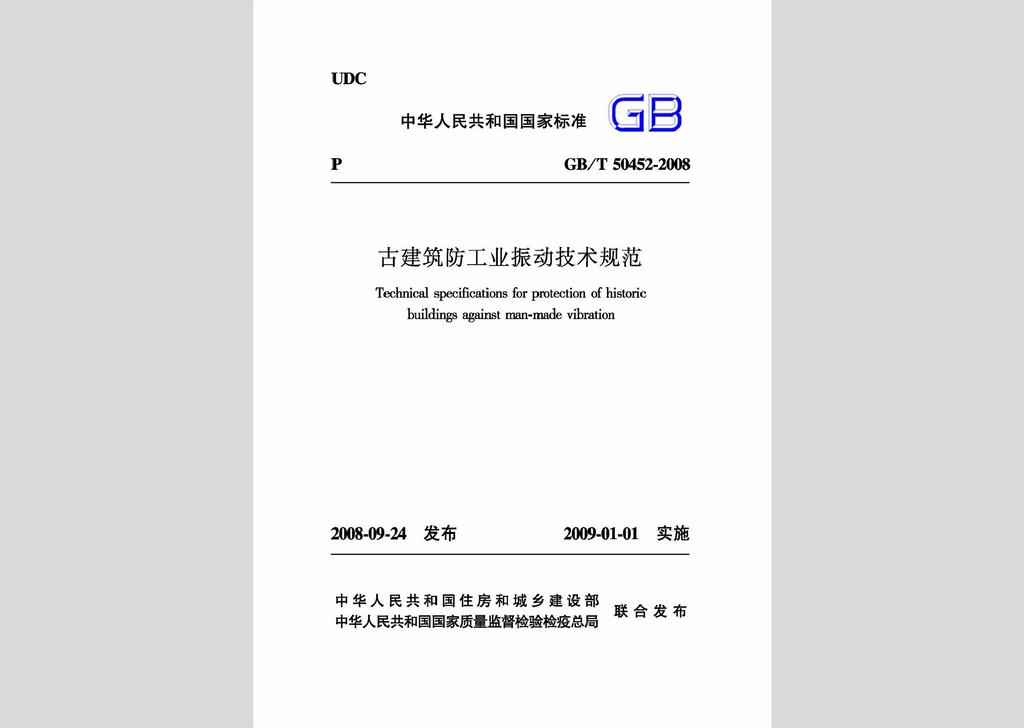 UDC

中华人民共和国国家标准 GB

P GB/T 50452-2008

古建筑防工业振动技术规范

Technical specifications for protection of historic buildings against man-made vibration

2008-09-24 发布 2009-01-01 实施

中华人民共和国住房和城乡建设部
中华人民共和国国家质量监督检验检疫总局
联合发布